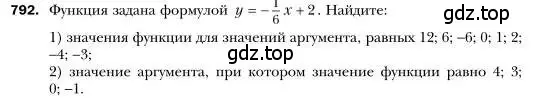 792. Функция задана формулой $y = -\frac{1}{6}x + 2$. Найдите:

gdz.top

1) значения функции для значений аргумента, равных 12; 6; –6; 0; 1; 2; –4; –3;

gdz.top

2) значение аргумента, при котором значение функции равно 4; 3; 0; –1.